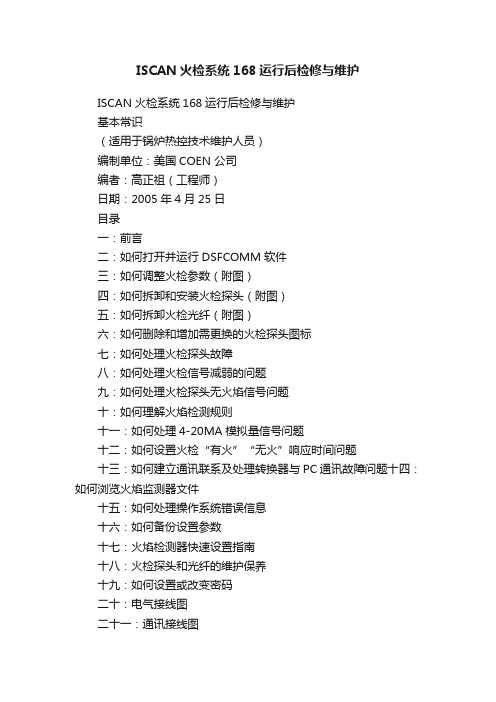 ISCAN 火检系统 168 运行后检修与维护

ISCAN 火检系统 168 运行后检修与维护

基本常识

（适用于锅炉热控技术维护人员）

编制单位：美国 COEN 公司

编者：高正祖（工程师）

日期：2005 年 4 月 25 日

目录

一：前言

二：如何打开并运行 DSFCOMM 软件

三：如何调整火检参数（附图）

四：如何拆卸和安装火检探头（附图）

五：如何拆卸火检光纤（附图）

六：如何删除和增加需更换的火检探头图标

七：如何处理火检探头故障

八：如何处理火检信号减弱的问题

九：如何处理火检探头无火焰信号问题

十：如何理解火焰检测规则

十一：如何处理 4-20MA 模拟量信号问题

十二：如何设置火检“有火”“无火”响应时间问题

十三：如何建立通讯联系及处理转换器与 PC 通讯故障问题十四：如何浏览火焰监测器文件

十五：如何处理操作系统错误信息

十六：如何备份设置参数

十七：火焰检测器快速设置指南

十八：火检探头和光纤的维护保养

十九：如何设置或改变密码

二十：电气接线图

二十一：通讯接线图